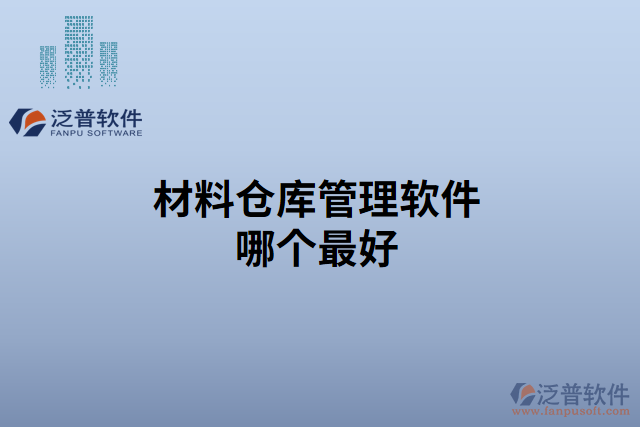 泛普软件
FANPU SOFTWARE

材料仓库管理软件
哪个最好

泛普软件
www.fanpusoft.com